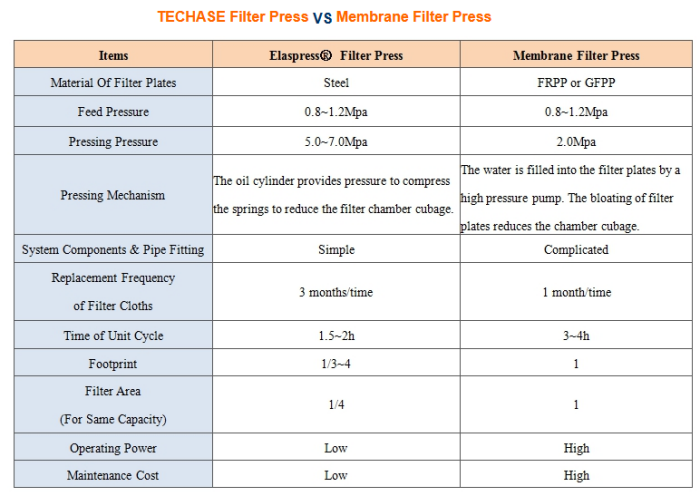 TECHASE Filter Press VS Membrane Filter Press

| Items | Elaspress® Filter Press | Membrane Filter Press |
|---|---|---|
| Material Of Filter Plates | Steel | FRPP or GFPP |
| Feed Pressure | 0.8~1.2Mpa | 0.8~1.2Mpa |
| Pressing Pressure | 5.0~7.0Mpa | 2.0Mpa |
| Pressing Mechanism | The oil cylinder provides pressure to compress the springs to reduce the filter chamber cubage. | The water is filled into the filter plates by a high pressure pump. The bloating of filter plates reduces the chamber cubage. |
| System Components & Pipe Fitting | Simple | Complicated |
| Replacement Frequency of Filter Cloths | 3 months/time | 1 month/time |
| Time of Unit Cycle | 1.5~2h | 3~4h |
| Footprint | 1/3~4 | 1 |
| Filter Area (For Same Capacity) | 1/4 | 1 |
| Operating Power | Low | High |
| Maintenance Cost | Low | High |